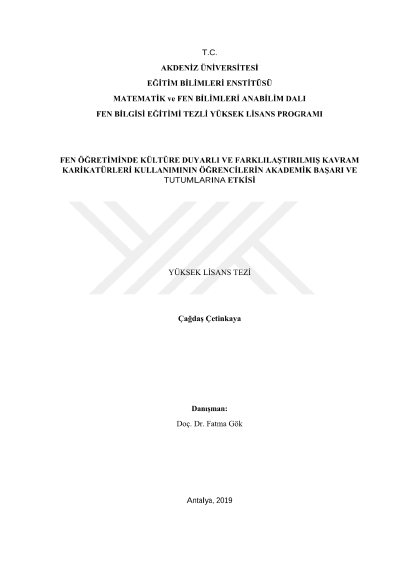 T.C.
AKDENİZ ÜNİVERSİTESİ
EĞİTİM BİLİMLERİ ENSTİTÜSÜ
MATEMATİK ve FEN BİLİMLERİ ANABİLİM DALI
FEN BİLGİSİ EĞİTİMİ TEZLİ YÜKSEK LİSANS PROGRAMI

FEN ÖĞRETİMİNDE KÜLTÜRE DUYARLI VE FARKLILAŞTIRILMIŞ KAVRAM KARİKATÜRLERİ KULLANIMININ ÖĞRENCİLERİN AKADEMİK BAŞARI VE TUTUMLARINA ETKİSİ

YÜKSEK LİSANS TEZİ

Çağdaş Çetinkaya

Danışman:
Doç. Dr. Fatma Gök

Antalya, 2019